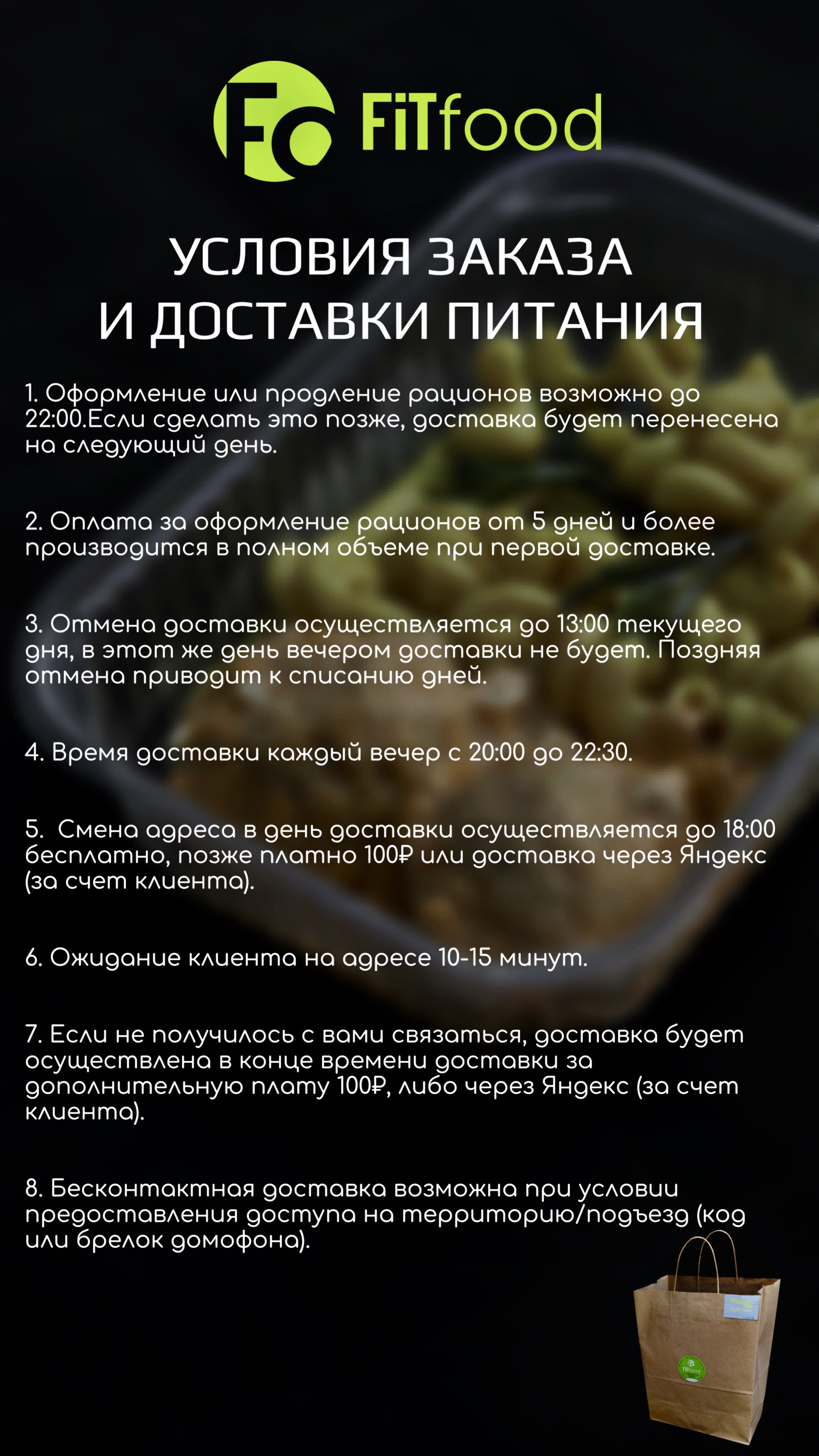 FiTfood

УСЛОВИЯ ЗАКАЗА И ДОСТАВКИ ПИТАНИЯ

1. Оформление или продление рационов возможно до 22:00.Если сделать это позже, доставка будет перенесена на следующий день.

2. Оплата за оформление рационов от 5 дней и более производится в полном объеме при первой доставке.

3. Отмена доставки осуществляется до 13:00 текущего дня, в этот же день вечером доставки не будет. Поздняя отмена приводит к списанию дней.

4. Время доставки каждый вечер с 20:00 до 22:30.

5. Смена адреса в день доставки осуществляется до 18:00 бесплатно, позже платно 100₽ или доставка через Яндекс (за счет клиента).

6. Ожидание клиента на адресе 10-15 минут.

7. Если не получилось с вами связаться, доставка будет осуществлена в конце времени доставки за дополнительную плату 100₽, либо через Яндекс (за счет клиента).

8. Бесконтактная доставка возможна при условии предоставления доступа на территорию/подъезд (код или брелок домофона).

FiTfood